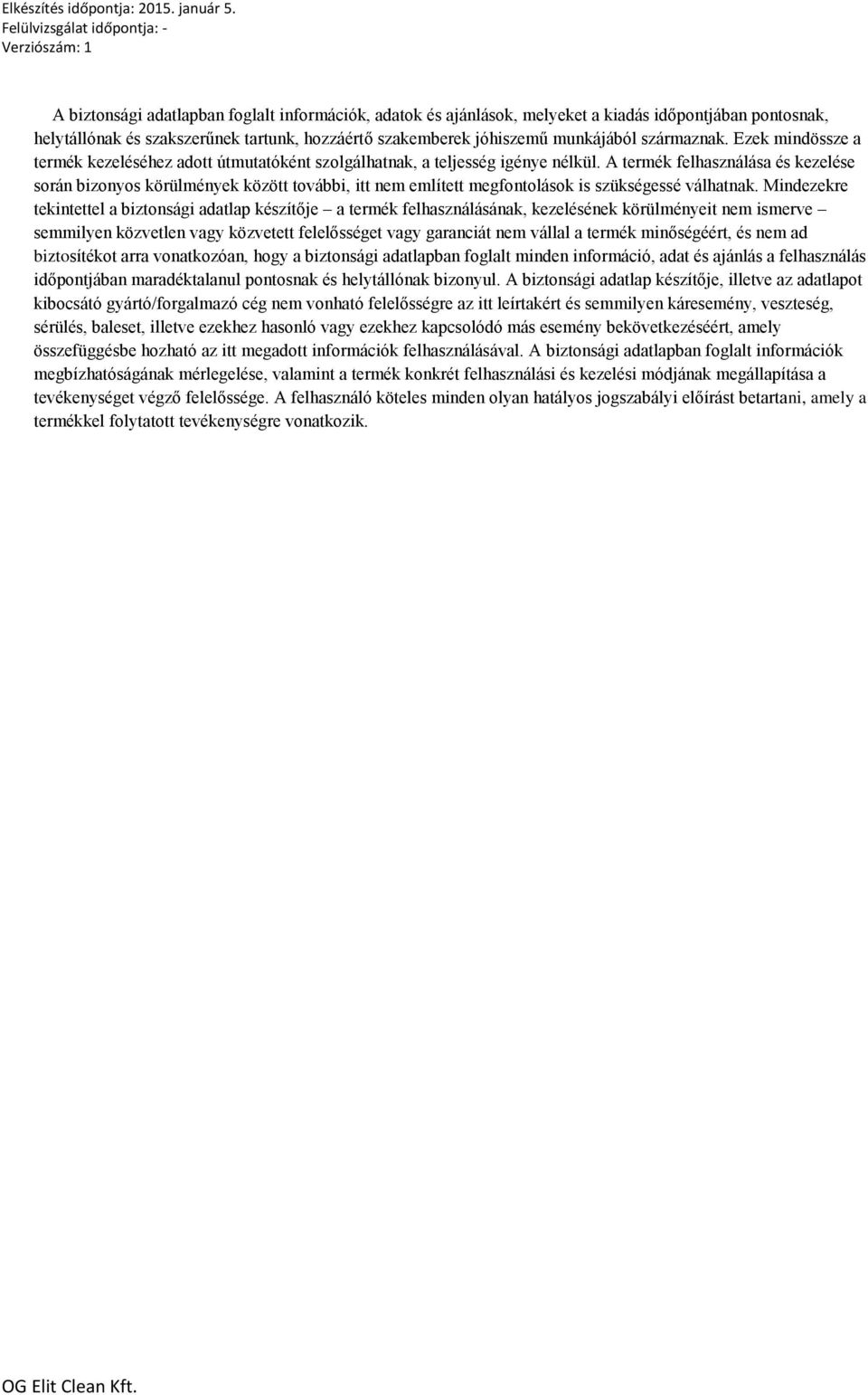 Elkészítés időpontja: 2015. január 5.
Felülvizsgálat időpontja: -
Verziószám: 1

A biztonsági adatlapban foglalt információk, adatok és ajánlások, melyeket a kiadás időpontjában pontosnak, helytállónak és szakszerűnek tartunk, hozzáértő szakemberek jóhiszemű munkájából származnak. Ezek mindössze a termék kezeléséhez adott útmutatóként szolgálhatnak, a teljesség igénye nélkül. A termék felhasználása és kezelése során bizonyos körülmények között további, itt nem említett megfontolások is szükségessé válhatnak. Mindezekre tekintettel a biztonsági adatlap készítője – a termék felhasználásának, kezelésének körülményeit nem ismerve – semmilyen közvetlen vagy közvetett felelősséget vagy garanciát nem vállal a termék minőségéért, és nem ad biztosítékot arra vonatkozóan, hogy a biztonsági adatlapban foglalt minden információ, adat és ajánlás a felhasználás időpontjában maradéktalanul pontosnak és helytállónak bizonyul. A biztonsági adatlap készítője, illetve az adatlapot kibocsátó gyártó/forgalmazó cég nem vonható felelősségre az itt leírtakért és semmilyen káresemény, veszteség, sérülés, baleset, illetve ezekhez hasonló vagy ezekhez kapcsolódó más esemény bekövetkezéséért, amely összefüggésbe hozható az itt megadott információk felhasználásával. A biztonsági adatlapban foglalt információk megbízhatóságának mérlegelése, valamint a termék konkrét felhasználási és kezelési módjának megállapítása a tevékenységet végző felelőssége. A felhasználó köteles minden olyan hatályos jogszabályi előírást betartani, amely a termékkel folytatott tevékenységre vonatkozik.

OG Elit Clean Kft.